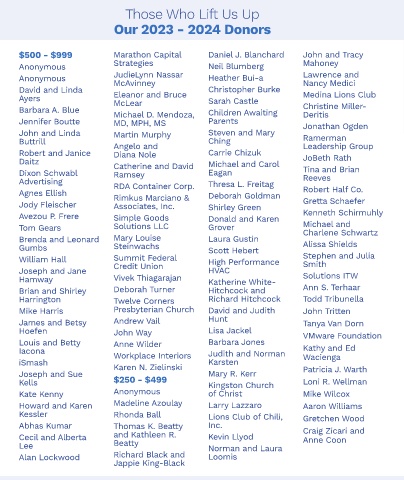 Those Who Lift Us Up
Our 2023 - 2024 Donors

$500 - $999
Anonymous
Anonymous
David and Linda Ayers
Barbara A. Blue
Jennifer Boutte
John and Linda Buttrill
Robert and Janice Daitz
Dixon Schwabl Advertising
Agnes Ellish
Jody Fleischer
Avezou P. Frere
Tom Gears
Brenda and Leonard Gumbs
William Hall
Joseph and Jane Hamway
Brian and Shirley Harrington
Mike Harris
James and Betsy Hoefen
Louis and Betty Iacona
iSmash
Joseph and Sue Kells
Kate Kenny
Howard and Karen Kessler
Abhas Kumar
Cecil and Alberta Lee
Alan Lockwood

Marathon Capital Strategies
JudieLynn Nassar McAvinney
Eleanor and Bruce McLear
Michael D. Mendoza, MD, MPH, MS
Martin Murphy
Angelo and Diana Nole
Catherine and David Ramsey
RDA Container Corp.
Rimkus Marciano & Associates, Inc.
Simple Goods Solutions LLC
Mary Louise Steinwachs
Summit Federal Credit Union
Vivek Thiagarajan
Deborah Turner
Twelve Corners Presbyterian Church
Andrew Vail
John Way
Anne Wilder
Workplace Interiors
Karen N. Zielinski
$250 - $499
Anonymous
Madeline Azoulay
Rhonda Ball
Thomas K. Beatty and Kathleen R. Beatty
Richard Black and Jappie King-Black

Daniel J. Blanchard
Neil Blumberg
Heather Bui-a
Christopher Burke
Sarah Castle
Children Awaiting Parents
Steven and Mary Ching
Carrie Chizuk
Michael and Carol Eagan
Thresa L. Freitag
Deborah Goldman
Shirley Green
Donald and Karen Grover
Laura Gustin
Scott Hebert
High Performance HVAC
Katherine White-Hitchcock and Richard Hitchcock
David and Judith Hunt
Lisa Jackel
Barbara Jones
Judith and Norman Karsten
Mary R. Kerr
Kingston Church of Christ
Larry Lazzaro
Lions Club of Chili, Inc.
Kevin Llyod
Norman and Laura Loomis

John and Tracy Mahoney
Lawrence and Nancy Medici
Medina Lions Club
Christine Miller-Deritis
Jonathan Ogden
Ramerman Leadership Group
JoBeth Rath
Tina and Brian Reeves
Robert Half Co.
Gretta Schaefer
Kenneth Schirmuhly
Michael and Charlene Schwartz
Alissa Shields
Stephen and Julia Smith
Solutions ITW
Ann S. Terhaar
Todd Tribunella
John Tritten
Tanya Van Dorn
VMware Foundation
Kathy and Ed Wacienga
Patricia J. Warth
Loni R. Wellman
Mike Wilcox
Aaron Williams
Gretchen Wood
Craig Zicari and Anne Coon